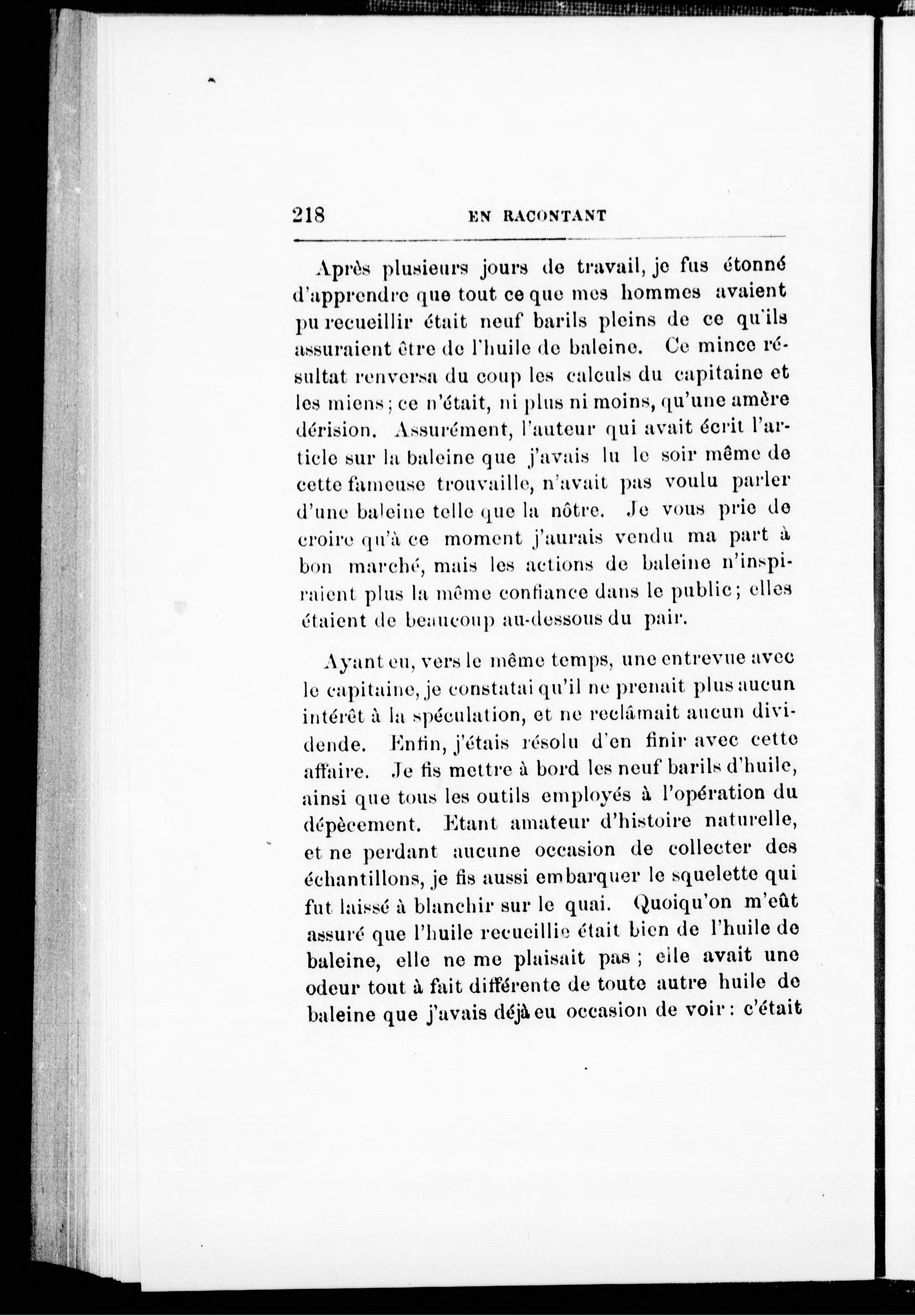 218 EN RACONTANT

Après plusieurs jours de travail, je fus étonné d'apprendre que tout ce que mes hommes avaient pu recueillir était neuf barils pleins de ce qu'ils assuraient être de l'huile de baleine. Ce mince résultat renversa du coup les calculs du capitaine et les miens ; ce n'était, ni plus ni moins, qu'une amère dérision. Assurément, l'auteur qui avait écrit l'article sur la baleine que j'avais lu le soir même de cette fameuse trouvaille, n'avait pas voulu parler d'une baleine telle que la nôtre. Je vous prie de croire qu'à ce moment j'aurais vendu ma part à bon marché, mais les actions de baleine n'inspiraient plus la même confiance dans le public ; elles étaient de beaucoup au-dessous du pair.

Ayant eu, vers le même temps, une entrevue avec le capitaine, je constatai qu'il ne prenait plus aucun intérêt à la spéculation, et ne reclâmait aucun dividende. Enfin, j'étais résolu d'en finir avec cette affaire. Je fis mettre à bord les neuf barils d'huile, ainsi que tous les outils employés à l'opération du dépècement. Etant amateur d'histoire naturelle, et ne perdant aucune occasion de collecter des échantillons, je fis aussi embarquer le squelette qui fut laissé à blanchir sur le quai. Quoiqu'on m'eût assuré que l'huile recueillie était bien de l'huile de baleine, elle ne me plaisait pas ; elle avait une odeur tout à fait différente de toute autre huile de baleine que j'avais déjà eu occasion de voir : c'était